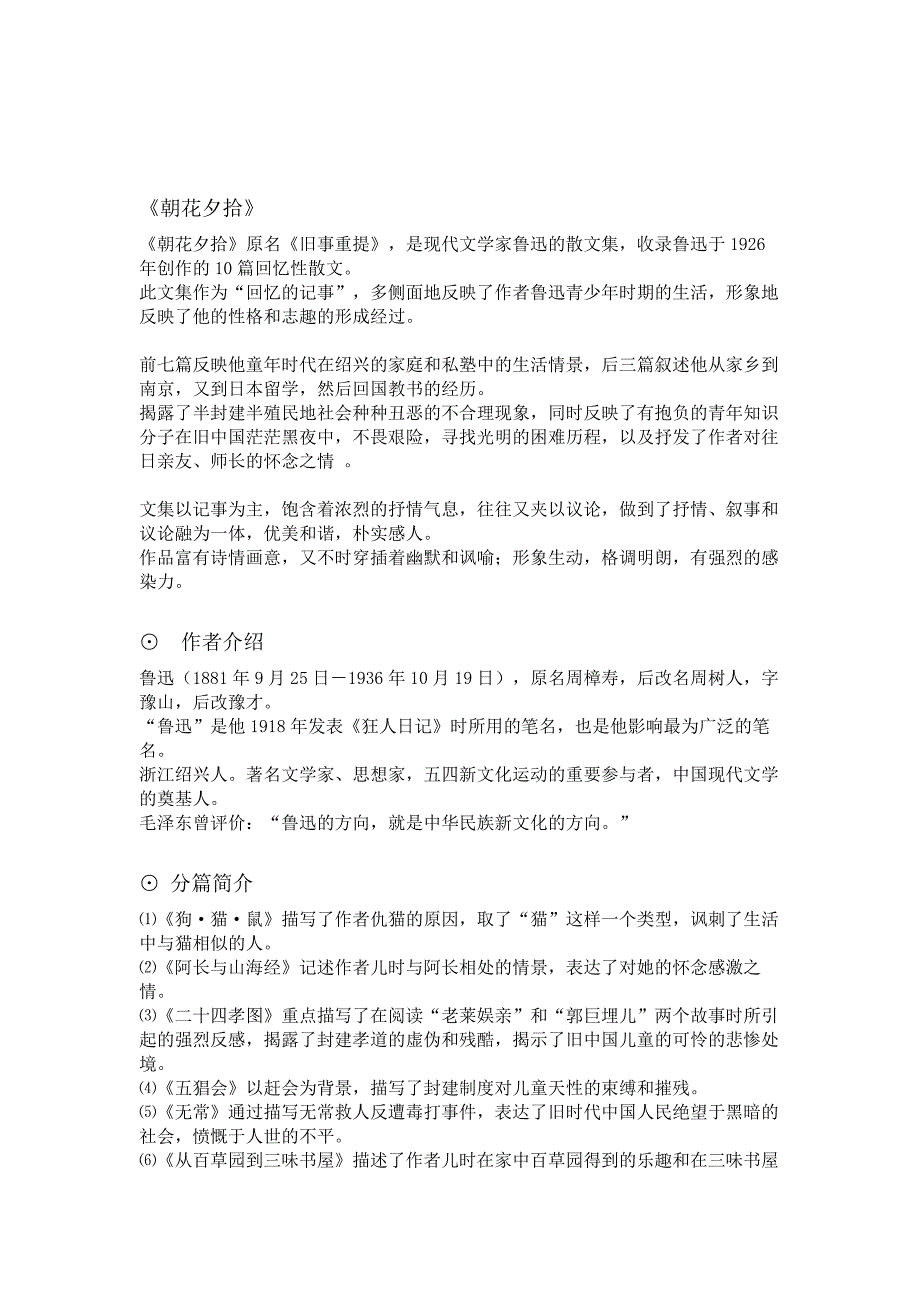 《朝花夕拾》

《朝花夕拾》原名《旧事重提》，是现代文学家鲁迅的散文集，收录鲁迅于 1926 年创作的 10 篇回忆性散文。
此文集作为“回忆的记事”，多侧面地反映了作者鲁迅青少年时期的生活，形象地反映了他的性格和志趣的形成经过。

前七篇反映他童年时代在绍兴的家庭和私塾中的生活情景，后三篇叙述他从家乡到南京，又到日本留学，然后回国教书的经历。
揭露了半封建半殖民地社会种种丑恶的不合理现象，同时反映了有抱负的青年知识分子在旧中国茫茫黑夜中，不畏艰险，寻找光明的困难历程，以及抒发了作者对往日亲友、师长的怀念之情 。

文集以记事为主，饱含着浓烈的抒情气息，往往又夹以议论，做到了抒情、叙事和议论融为一体，优美和谐，朴实感人。
作品富有诗情画意，又不时穿插着幽默和讽喻；形象生动，格调明朗，有强烈的感染力。

⊙ 作者介绍

鲁迅（1881 年 9 月 25 日－1936 年 10 月 19 日），原名周樟寿，后改名周树人，字豫山，后改豫才。
“鲁迅”是他 1918 年发表《狂人日记》时所用的笔名，也是他影响最为广泛的笔名。
浙江绍兴人。著名文学家、思想家，五四新文化运动的重要参与者，中国现代文学的奠基人。
毛泽东曾评价：“鲁迅的方向，就是中华民族新文化的方向。”

⊙ 分篇简介

⑴《狗·猫·鼠》描写了作者仇猫的原因，取了“猫”这样一个类型，讽刺了生活中与猫相似的人。
⑵《阿长与山海经》记述作者儿时与阿长相处的情景，表达了对她的怀念感激之情。
⑶《二十四孝图》重点描写了在阅读“老莱娱亲”和“郭巨埋儿”两个故事时所引起的强烈反感，揭露了封建孝道的虚伪和残酷，揭示了旧中国儿童的可怜的悲惨处境。
⑷《五猖会》以赶会为背景，描写了封建制度对儿童天性的束缚和摧残。
⑸《无常》通过描写无常救人反遭毒打事件，表达了旧时代中国人民绝望于黑暗的社会，愤慨于人世的不平。
⑹《从百草园到三味书屋》描述了作者儿时在家中百草园得到的乐趣和在三味书屋